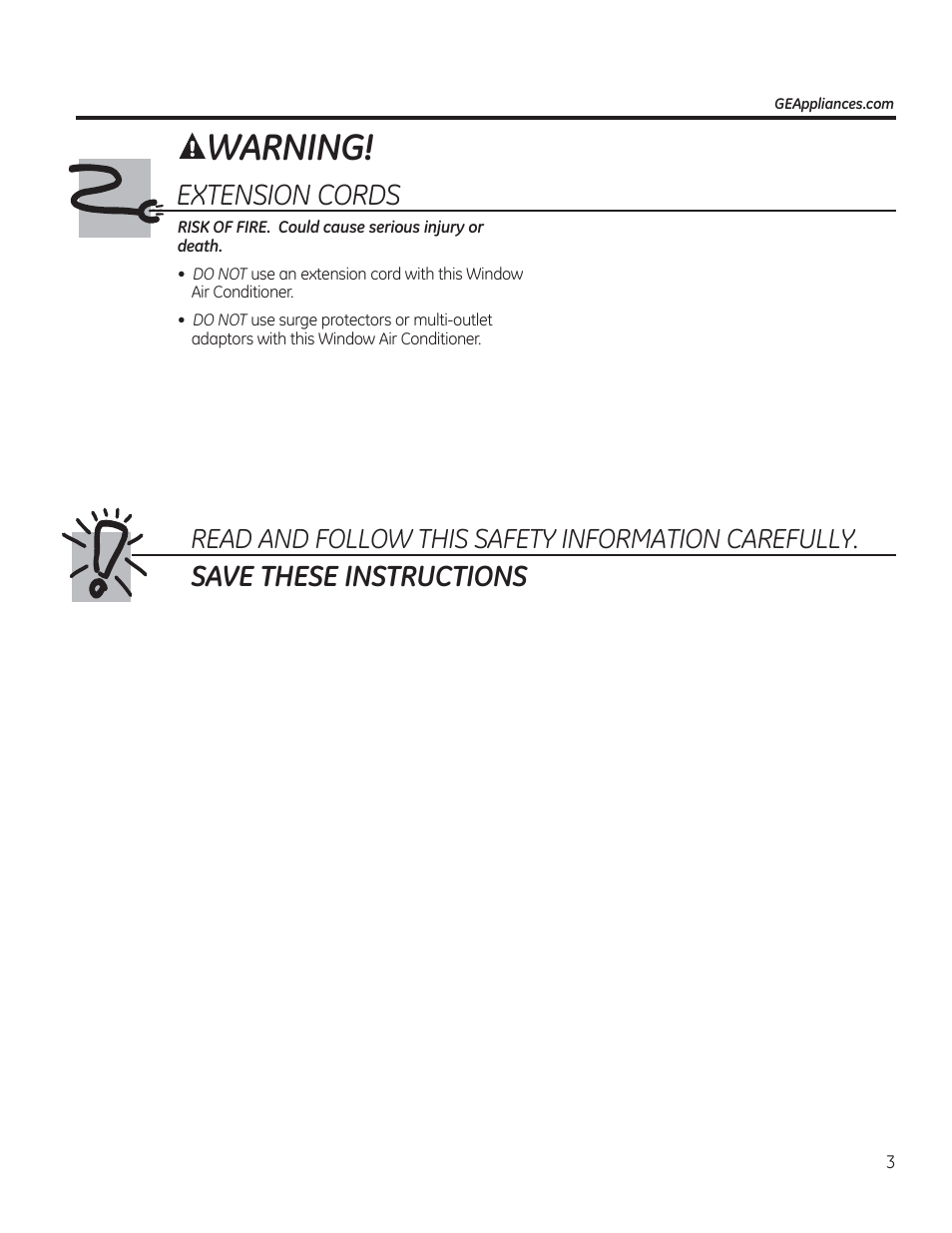 GEAppliances.com

WARNING!

EXTENSION CORDS

RISK OF FIRE. Could cause serious injury or death.

• DO NOT use an extension cord with this Window Air Conditioner.

• DO NOT use surge protectors or multi-outlet adaptors with this Window Air Conditioner.

READ AND FOLLOW THIS SAFETY INFORMATION CAREFULLY.

SAVE THESE INSTRUCTIONS

3